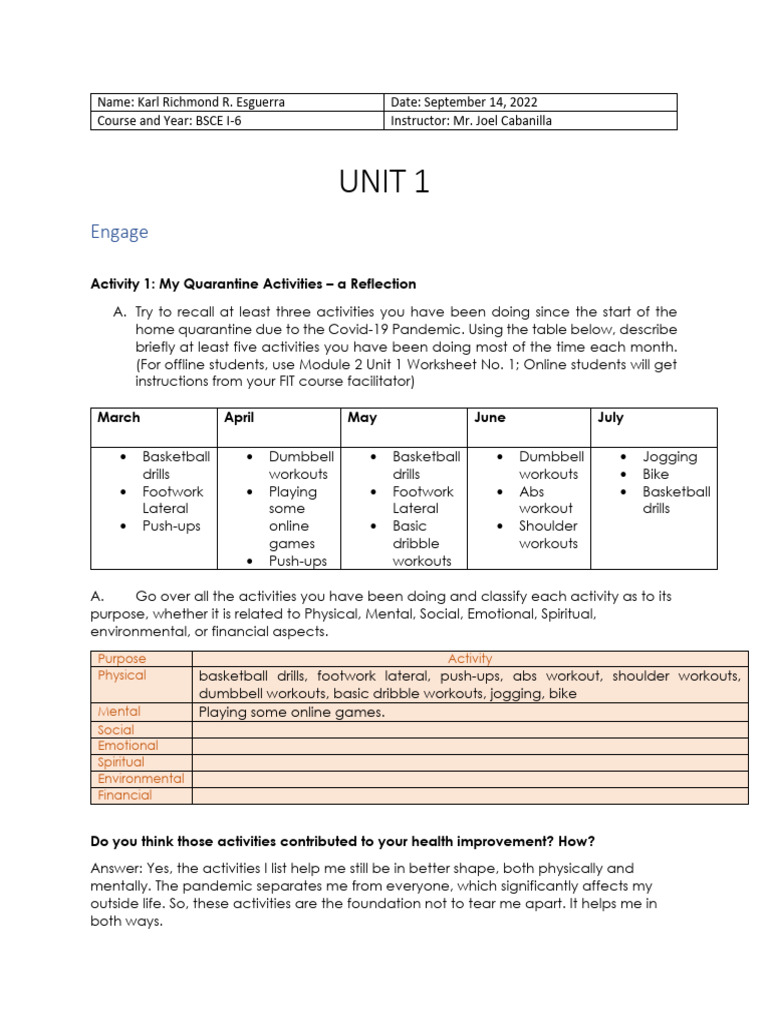 | Name: Karl Richmond R. Esguerra | Date: September 14, 2022 |
|---|---|
| Course and Year: BSCE I-6 | Instructor: Mr. Joel Cabanilla |

UNIT 1

Engage

Activity 1: My Quarantine Activities – a Reflection

A. Try to recall at least three activities you have been doing since the start of the home quarantine due to the Covid-19 Pandemic. Using the table below, describe briefly at least five activities you have been doing most of the time each month. (For offline students, use Module 2 Unit 1 Worksheet No. 1; Online students will get instructions from your FIT course facilitator)

| March | April | May | June | July |
|---|---|---|---|---|
| • Basketball drills • Footwork Lateral • Push-ups | • Dumbbell workouts • Playing some online games • Push-ups | • Basketball drills • Footwork Lateral • Basic dribble workouts | • Dumbbell workouts • Abs workout • Shoulder workouts | • Jogging • Bike • Basketball drills |

A. Go over all the activities you have been doing and classify each activity as to its purpose, whether it is related to Physical, Mental, Social, Emotional, Spiritual, environmental, or financial aspects.

| Purpose | Activity |
|---|---|
| Physical | basketball drills, footwork lateral, push-ups, abs workout, shoulder workouts, dumbbell workouts, basic dribble workouts, jogging, bike |
| Mental | Playing some online games. |
| Social | |
| Emotional | |
| Spiritual | |
| Environmental | |
| Financial | |

Do you think those activities contributed to your health improvement? How?

Answer: Yes, the activities I list help me still be in better shape, both physically and mentally. The pandemic separates me from everyone, which significantly affects my outside life. So, these activities are the foundation not to tear me apart. It helps me in both ways.